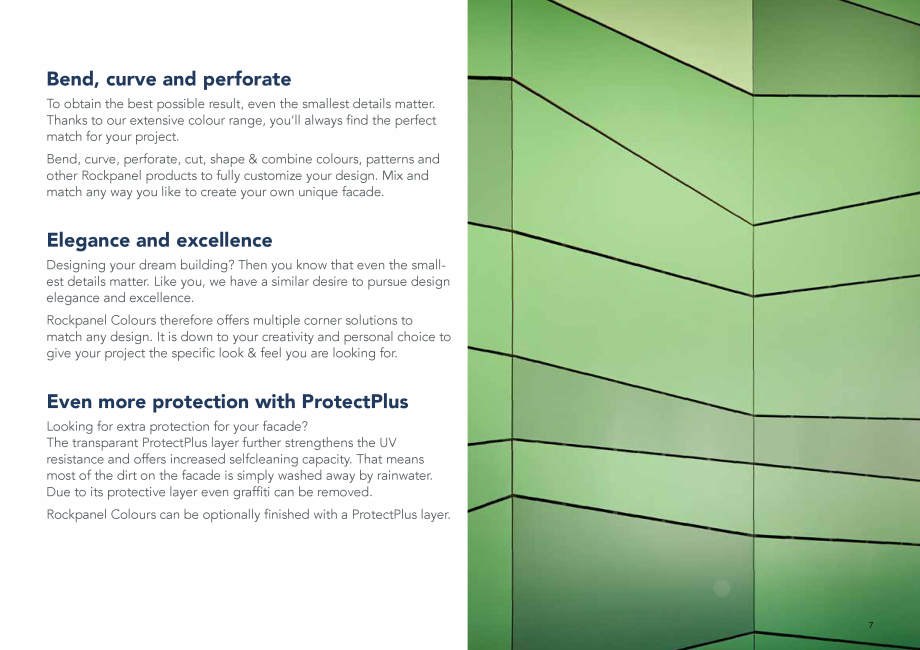 Bend, curve and perforate

To obtain the best possible result, even the smallest details matter. Thanks to our extensive colour range, you'll always find the perfect match for your project.

Bend, curve, perforate, cut, shape & combine colours, patterns and other Rockpanel products to fully customize your design. Mix and match any way you like to create your own unique facade.

Elegance and excellence

Designing your dream building? Then you know that even the smallest details matter. Like you, we have a similar desire to pursue design elegance and excellence.

Rockpanel Colours therefore offers multiple corner solutions to match any design. It is down to your creativity and personal choice to give your project the specific look & feel you are looking for.

Even more protection with ProtectPlus

Looking for extra protection for your facade?
The transparant ProtectPlus layer further strengthens the UV resistance and offers increased selfcleaning capacity. That means most of the dirt on the facade is simply washed away by rainwater. Due to its protective layer even graffiti can be removed.

Rockpanel Colours can be optionally finished with a ProtectPlus layer.

7